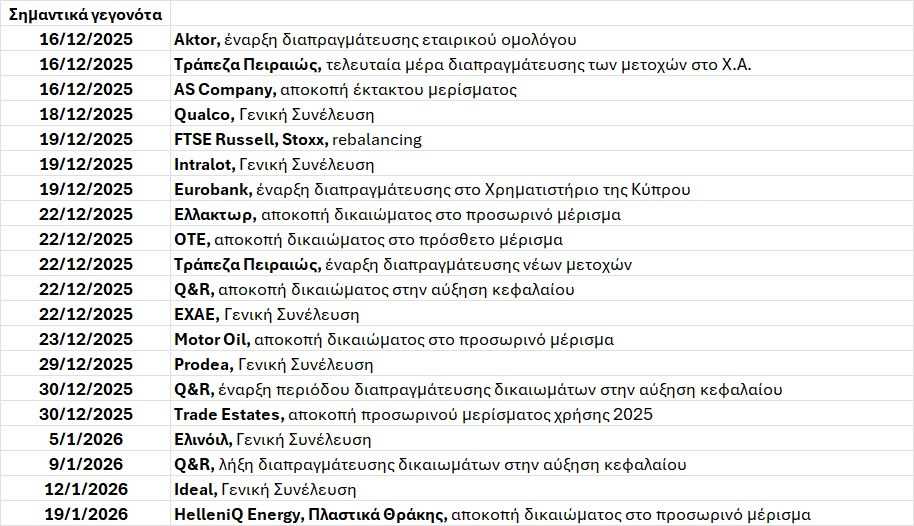 | Σημαντικά γεγονότα | |
|---|---|
| 16/12/2025 | Aktor, έναρξη διαπραγμάτευσης εταιρικού ομολόγου |
| 16/12/2025 | Τράπεζα Πειραιώς, τελευταία μέρα διαπραγμάτευσης των μετοχών στο Χ.Α. |
| 16/12/2025 | AS Company, αποκοπή έκτακτου μερίσματος |
| 18/12/2025 | Qualco, Γενική Συνέλευση |
| 19/12/2025 | FTSE Russell, Stoxx, rebalancing |
| 19/12/2025 | Intralot, Γενική Συνέλευση |
| 19/12/2025 | Eurobank, έναρξη διαπραγμάτευσης στο Χρηματιστήριο της Κύπρου |
| 22/12/2025 | Ελλακτωρ, αποκοπή δικαιώματος στο προσωρινό μέρισμα |
| 22/12/2025 | ΟΤΕ, αποκοπή δικαιώματος στο πρόσθετο μέρισμα |
| 22/12/2025 | Τράπεζα Πειραιώς, έναρξη διαπραγμάτευσης νέων μετοχών |
| 22/12/2025 | Q&R, αποκοπή δικαιώματος στην αύξηση κεφαλαίου |
| 22/12/2025 | ΕΧΑΕ, Γενική Συνέλευση |
| 23/12/2025 | Motor Oil, αποκοπή δικαιώματος στο προσωρινό μέρισμα |
| 29/12/2025 | Prodea, Γενική Συνέλευση |
| 30/12/2025 | Q&R, έναρξη περιόδου διαπραγμάτευσης δικαιωμάτων στην αύξηση κεφαλαίου |
| 30/12/2025 | Trade Estates, αποκοπή προσωρινού μερίσματος χρήσης 2025 |
| 5/1/2026 | Ελινόιλ, Γενική Συνέλευση |
| 9/1/2026 | Q&R, λήξη διαπραγμάτευσης δικαιωμάτων στην αύξηση κεφαλαίου |
| 12/1/2026 | Ideal, Γενική Συνέλευση |
| 19/1/2026 | HelleniQ Energy, Πλαστικά Θράκης, αποκοπή δικαιώματος στο προσωρινό μέρισμα |